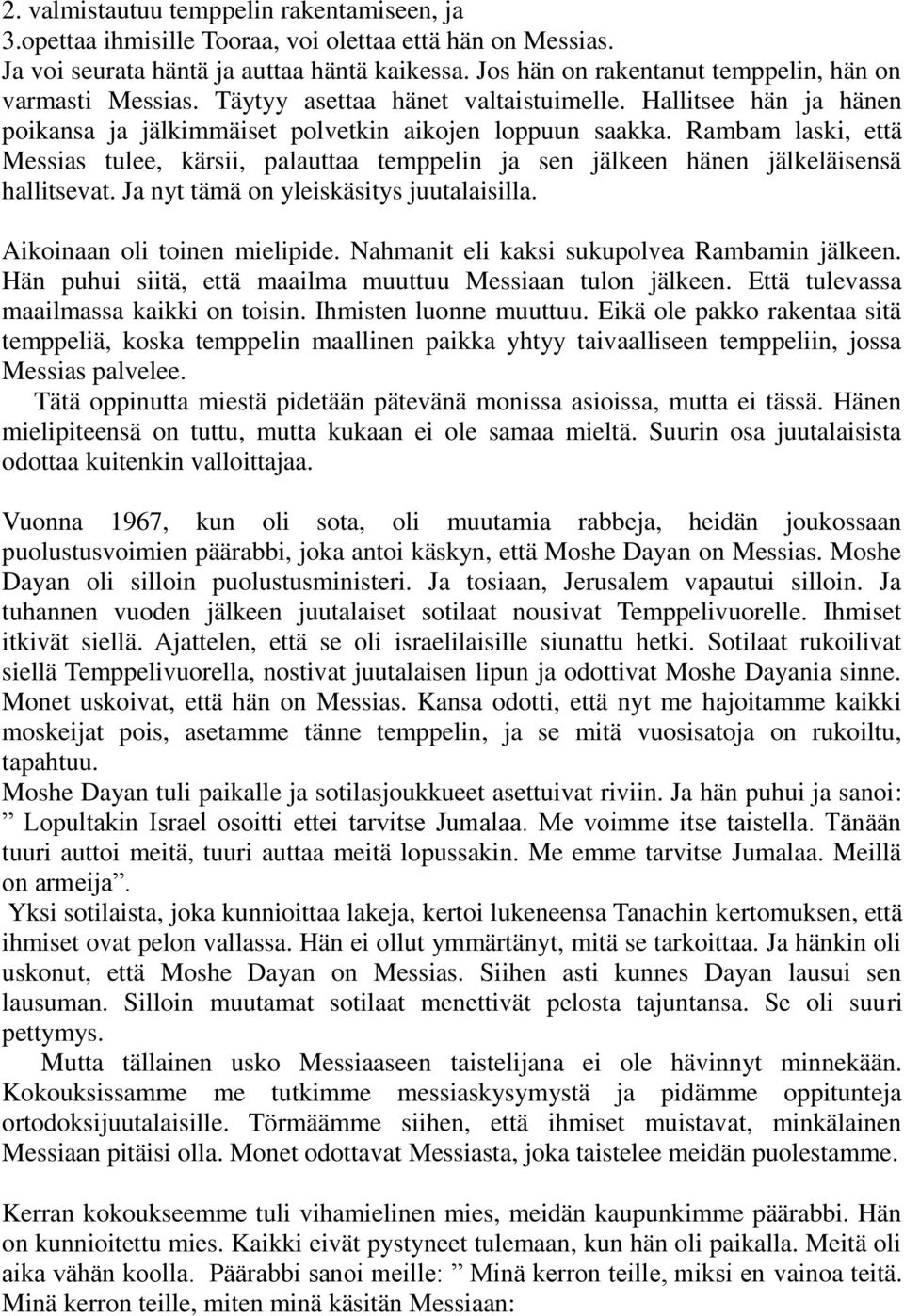 2. valmistautuu temppelin rakentamiseen, ja
3.opettaa ihmisille Tooraa, voi olettaa että hän on Messias.
Ja voi seurata häntä ja auttaa häntä kaikessa. Jos hän on rakentanut temppelin, hän on varmasti Messias. Täytyy asettaa hänet valtaistuimelle. Hallitsee hän ja hänen poikansa ja jälkimmäiset polvetkin aikojen loppuun saakka. Rambam laski, että Messias tulee, kärsii, palauttaa temppelin ja sen jälkeen hänen jälkeläisensä hallitsevat. Ja nyt tämä on yleiskäsitys juutalaisilla.

Aikoinaan oli toinen mielipide. Nahmanit eli kaksi sukupolvea Rambamin jälkeen. Hän puhui siitä, että maailma muuttuu Messiaan tulon jälkeen. Että tulevassa maailmassa kaikki on toisin. Ihmisten luonne muuttuu. Eikä ole pakko rakentaa sitä temppeliä, koska temppelin maallinen paikka yhtyy taivaalliseen temppeliin, jossa Messias palvelee.
Tätä oppinutta miestä pidetään pätevänä monissa asioissa, mutta ei tässä. Hänen mielipiteensä on tuttu, mutta kukaan ei ole samaa mieltä. Suurin osa juutalaisista odottaa kuitenkin valloittajaa.

Vuonna 1967, kun oli sota, oli muutamia rabbeja, heidän joukossaan puolustusvoimien päärabbi, joka antoi käskyn, että Moshe Dayan on Messias. Moshe Dayan oli silloin puolustusministeri. Ja tosiaan, Jerusalem vapautui silloin. Ja tuhannen vuoden jälkeen juutalaiset sotilaat nousivat Temppelivuorelle. Ihmiset itkivät siellä. Ajattelen, että se oli israelilaisille siunattu hetki. Sotilaat rukoilivat siellä Temppelivuorella, nostivat juutalaisen lipun ja odottivat Moshe Dayania sinne. Monet uskoivat, että hän on Messias. Kansa odotti, että nyt me hajoitamme kaikki moskeijat pois, asetamme tänne temppelin, ja se mitä vuosisatoja on rukoiltu, tapahtuu.
Moshe Dayan tuli paikalle ja sotilasjoukkueet asettuivat riviin. Ja hän puhui ja sanoi: ” Lopultakin Israel osoitti ettei tarvitse Jumalaa. Me voimme itse taistella. Tänään tuuri auttoi meitä, tuuri auttaa meitä lopussakin. Me emme tarvitse Jumalaa. Meillä on armeija”.
Yksi sotilaista, joka kunnioittaa lakeja, kertoi lukeneensa Tanachin kertomuksen, että ihmiset ovat pelon vallassa. Hän ei ollut ymmärtänyt, mitä se tarkoittaa. Ja hänkin oli uskonut, että Moshe Dayan on Messias. Siihen asti kunnes Dayan lausui sen lausuman. Silloin muutamat sotilaat menettivät pelosta tajuntansa. Se oli suuri pettymys.
Mutta tällainen usko Messiaaseen taistelijana ei ole hävinnyt minnekään. Kokouksissamme me tutkimme messiaskysymystä ja pidämme oppitunteja ortodoksijuutalaisille. Törmäämme siihen, että ihmiset muistavat, minkälainen Messiaan pitäisi olla. Monet odottavat Messiasta, joka taistelee meidän puolestamme.

Kerran kokoukseemme tuli vihamielinen mies, meidän kaupunkimme päärabbi. Hän on kunnioitettu mies. Kaikki eivät pystyneet tulemaan, kun hän oli paikalla. Meitä oli aika vähän koolla. Päärabbi sanoi meille: ” Minä kerron teille, miksi en vainoa teitä. Minä kerron teille, miten minä käsitän Messiaan: